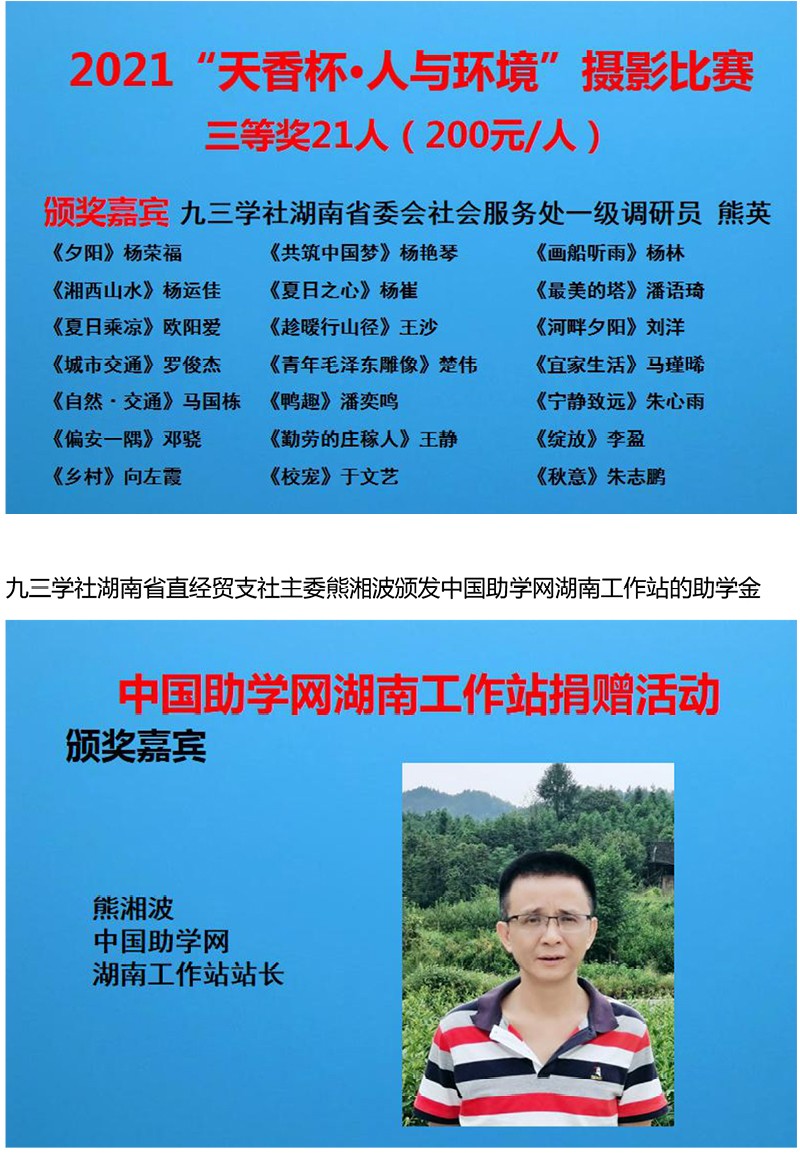 2021“天香杯•人与环境”摄影比赛

三等奖21人（200元/人）

颁奖嘉宾 九三学社湖南省委会社会服务处一级调研员 熊英

《夕阳》杨荣福

《湘西山水》杨运佳

《夏日乘凉》欧阳爱

《城市交通》罗俊杰

《自然·交通》马国栋

《偏安一隅》邓骁

《乡村》向左霞

《共筑中国梦》杨艳琴

《夏日之心》杨崔

《趁暖行山径》王沙

《青年毛泽东雕像》楚伟

《鸭趣》潘奕鸣

《勤劳的庄稼人》王静

《校宠》于文艺

《画船听雨》杨林

《最美的塔》潘语琦

《河畔夕阳》刘洋

《宜家生活》马瑾晞

《宁静致远》朱心雨

《绽放》李盈

《秋意》朱志鹏

九三学社湖南省直经贸支社主委熊湘波颁发中国助学网湖南工作站的助学金

中国助学网湖南工作站捐赠活动

颁奖嘉宾

熊湘波
中国助学网
湖南工作站站长